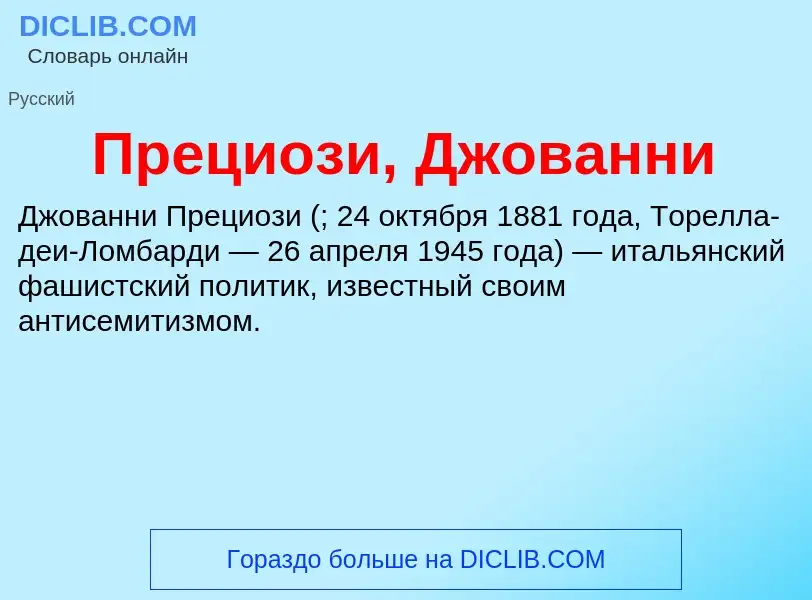 DICLIB.COM
Словарь онлайн

Русский

Прециози, Джованни

Джованни Прециози (; 24 октября 1881 года, Торелла-деи-Ломбарди — 26 апреля 1945 года) — итальянский фашистский политик, известный своим антисемитизмом.

Гораздо больше на DICLIB.COM